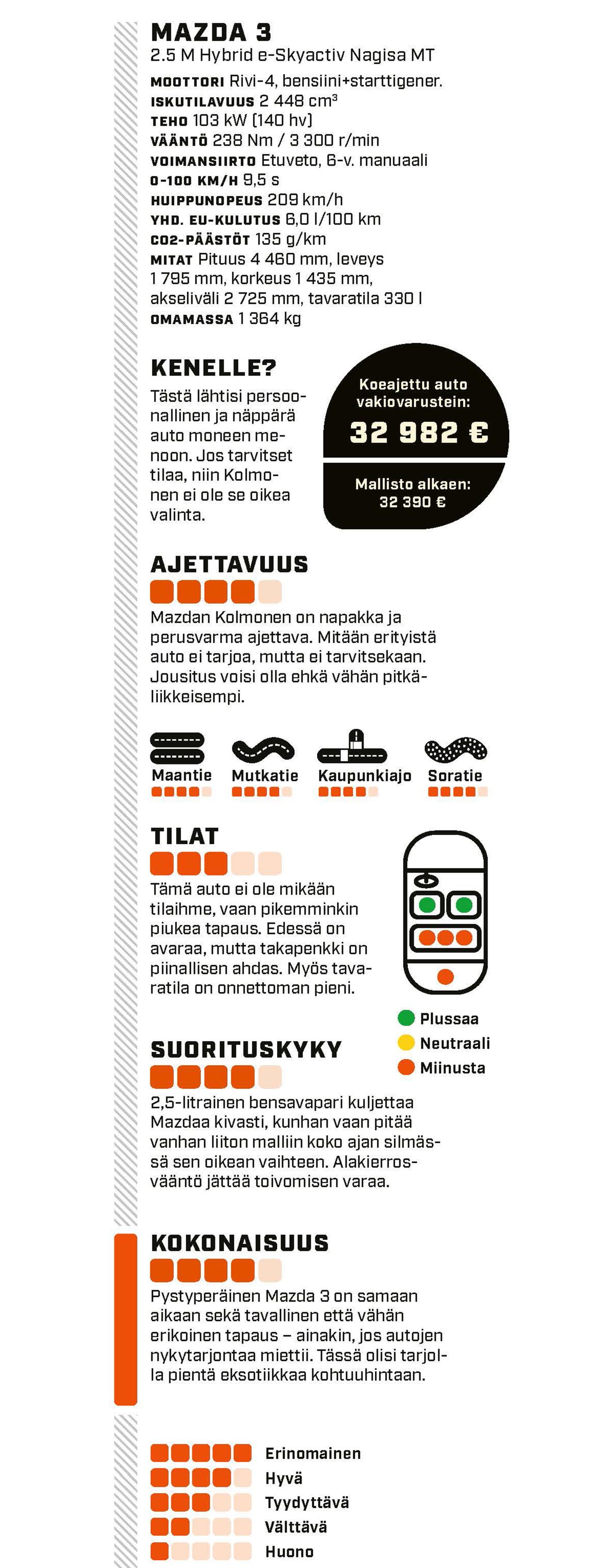 MAZDA 3
2.5 M Hybrid e-Skyactiv Nagisa MT

MOOTTORI Rivi-4, bensiini+starttigener.
ISKUTILAVUUS 2 448 cm³
TEHO 103 kW (140 hv)
VÄÄNTÖ 238 Nm / 3 300 r/min
VOIMANSIIRTO Etuveto, 6-v. manuaali
0-100 KM/H 9,5 s
HUIPPUNOPEUS 209 km/h
YHD. EU-KULUTUS 6,0 l/100 km
CO2-PÄÄSTÖT 135 g/km
MITAT Pituus 4 460 mm, leveys 1 795 mm, korkeus 1 435 mm, akseliväli 2 725 mm, tavaratila 330 l
OMAMASSA 1 364 kg

KENELLE?
Tästä lähtisi persoonallinen ja näppärä auto moneen menoon. Jos tarvitset tilaa, niin Kolmonen ei ole se oikea valinta.

Koeajettu auto vakiovarustein:
32 982 €
Mallisto alkaen:
32 390 €

AJETTAVUUS
Mazdan Kolmonen on napakka ja perusvarma ajettava. Mitään erityistä auto ei tarjoa, mutta ei tarvitsekaan. Jousitus voisi olla ehkä vähän pitkäliikkeisempi.

Maantie
Mutkatie
Kaupunkiajo
Soratie

TILAT
Tämä auto ei ole mikään tilaihme, vaan pikemminkin piukea tapaus. Edessä on avaraa, mutta takapenkki on piinallisen ahdas. Myös tavaratila on onnettoman pieni.

Plussaa
Neutraali
Miinusta

SUORITUSKYKY
2,5-litrainen bensavapari kuljettaa Mazdaa kivasti, kunhan vaan pitää vanhan liiton malliin koko ajan silmässä sen oikean vaihteen. Alakierrosvääntö jättää toivomisen varaa.

KOKONAISUUS
Pystyperäinen Mazda 3 on samaan aikaan sekä tavallinen että vähän erikoinen tapaus – ainakin, jos autojen nykytarjontaa miettii. Tässä olisi tarjolla pientä eksotiikkaa kohtuuhintaan.

Erinomainen
Hyvä
Tyydyttävä
Välttävä
Huono